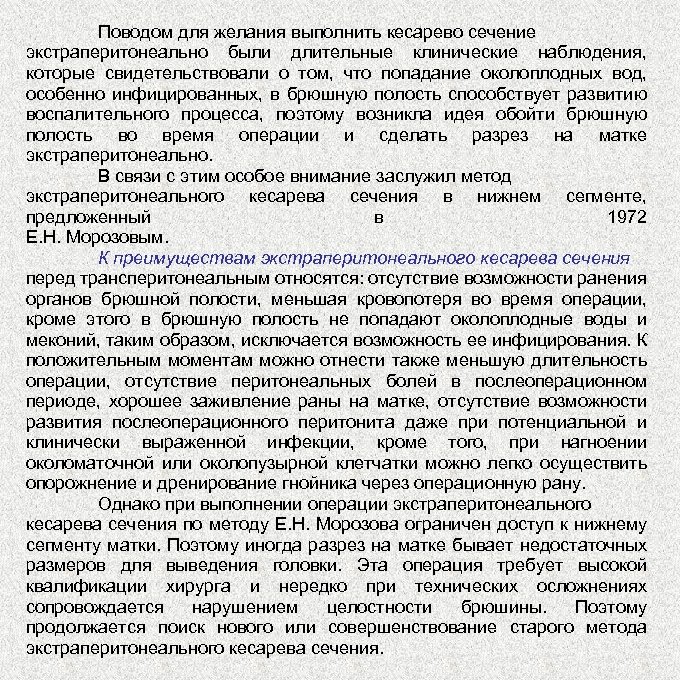 Поводом для желания выполнить кесарево сечение экстраперитонеально были длительные клинические наблюдения, которые свидетельствовали о том, что попадание околоплодных вод, особенно инфицированных, в брюшную полость способствует развитию воспалительного процесса, поэтому возникла идея обойти брюшную полость во время операции и сделать разрез на матке экстраперитонеально.

В связи с этим особое внимание заслужил метод экстраперитонеального кесарева сечения в нижнем сегменте, предложенный в 1972 Е.Н. Морозовым.

К преимуществам экстраперитонеального кесарева сечения перед трансперитонеальным относятся: отсутствие возможности ранения органов брюшной полости, меньшая кровопотеря во время операции, кроме этого в брюшную полость не попадают околоплодные воды и меконий, таким образом, исключается возможность ее инфицирования. К положительным моментам можно отнести также меньшую длительность операции, отсутствие перитонеальных болей в послеоперационном периоде, хорошее заживление раны на матке, отсутствие возможности развития послеоперационного перитонита даже при потенциальной и клинически выраженной инфекции, кроме того, при нагноении околоматочной или околопузырной клетчатки можно легко осуществить опорожнение и дренирование гнойника через операционную рану.

Однако при выполнении операции экстраперитонеального кесарева сечения по методу Е.Н. Морозова ограничен доступ к нижнему сегменту матки. Поэтому иногда разрез на матке бывает недостаточных размеров для выведения головки. Эта операция требует высокой квалификации хирурга и нередко при технических осложнениях сопровождается нарушением целостности брюшины. Поэтому продолжается поиск нового или совершенствование старого метода экстраперитонеального кесарева сечения.